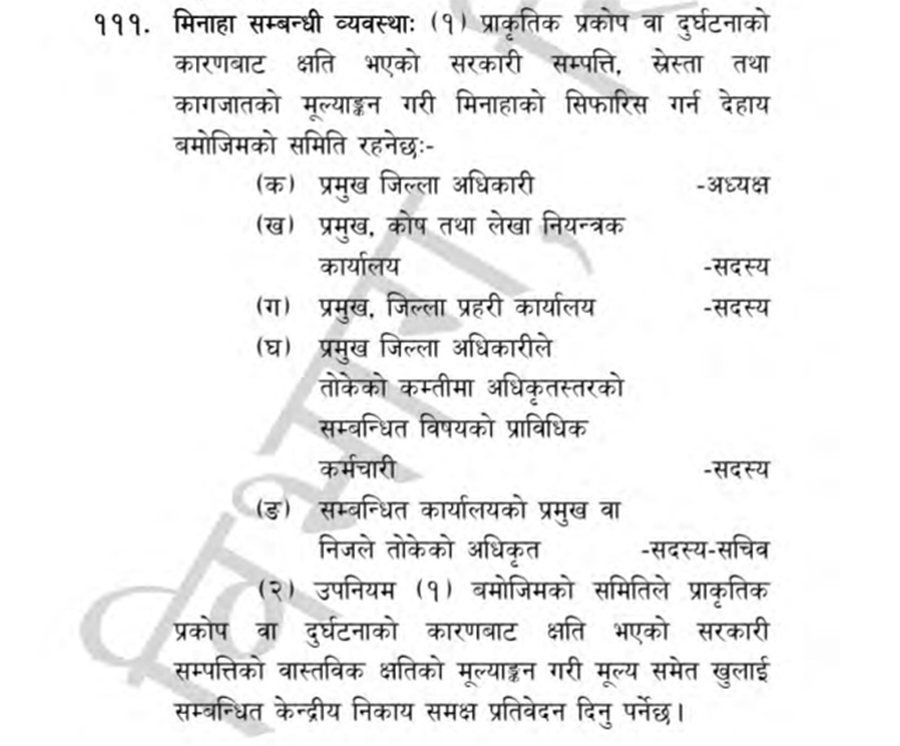 १११. मिनाहा सम्बन्धी व्यवस्थाः (१) प्राकृतिक प्रकोप वा दुर्घटनाको कारणबाट क्षति भएको सरकारी सम्पत्ति, स्रेस्ता तथा कागजातको मूल्याङ्कन गरी मिनाहाको सिफारिस गर्न देहाय बमोजिमको समिति रहनेछः-

(क) प्रमुख जिल्ला अधिकारी -अध्यक्ष

(ख) प्रमुख, कोष तथा लेखा नियन्त्रक कार्यालय -सदस्य

(ग) प्रमुख, जिल्ला प्रहरी कार्यालय -सदस्य

(घ) प्रमुख जिल्ला अधिकारीले तोकेको कम्तीमा अधिकृतस्तरको सम्बन्धित विषयको प्राविधिक कर्मचारी -सदस्य

(ङ) सम्बन्धित कार्यालयको प्रमुख वा निजले तोकेको अधिकृत -सदस्य-सचिव

(२) उपनियम (१) बमोजिमको समितिले प्राकृतिक प्रकोप वा दुर्घटनाको कारणबाट क्षति भएको सरकारी सम्पत्तिको वास्तविक क्षतिको मूल्याङ्कन गरी मूल्य समेत खुलाई सम्बन्धित केन्द्रीय निकाय समक्ष प्रतिवेदन दिनु पर्नेछ।